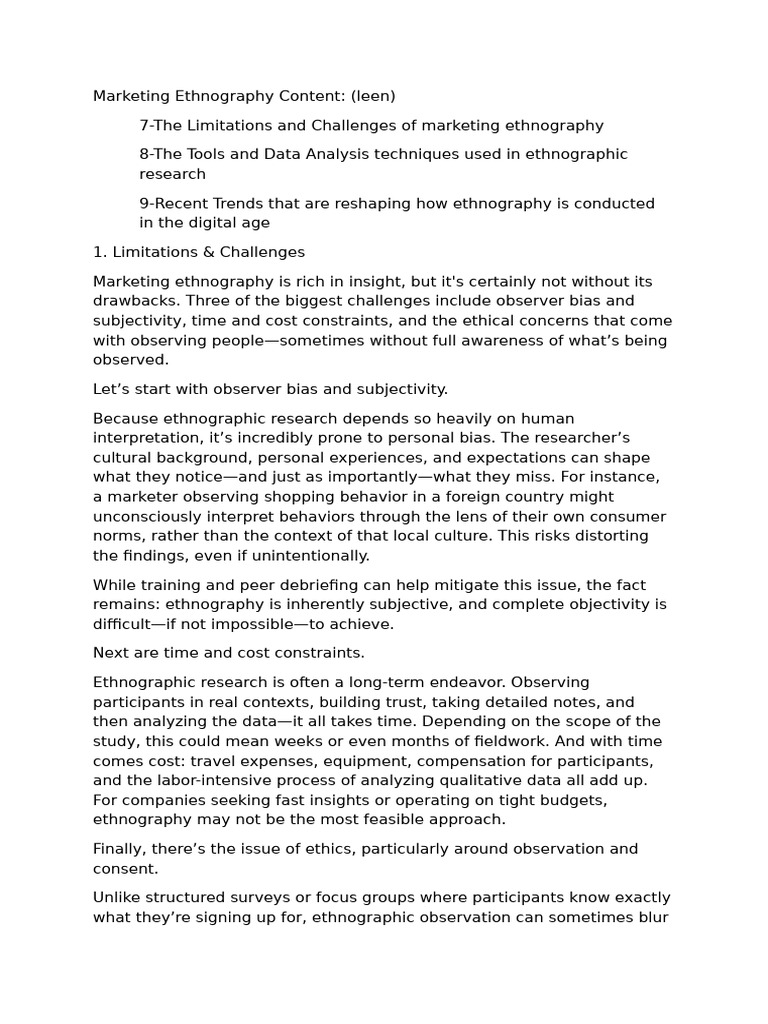 Marketing Ethnography Content: (leen)

7-The Limitations and Challenges of marketing ethnography

8-The Tools and Data Analysis techniques used in ethnographic research

9-Recent Trends that are reshaping how ethnography is conducted in the digital age

1. Limitations & Challenges

Marketing ethnography is rich in insight, but it's certainly not without its drawbacks. Three of the biggest challenges include observer bias and subjectivity, time and cost constraints, and the ethical concerns that come with observing people—sometimes without full awareness of what's being observed.

Let's start with observer bias and subjectivity.

Because ethnographic research depends so heavily on human interpretation, it's incredibly prone to personal bias. The researcher's cultural background, personal experiences, and expectations can shape what they notice—and just as importantly—what they miss. For instance, a marketer observing shopping behavior in a foreign country might unconsciously interpret behaviors through the lens of their own consumer norms, rather than the context of that local culture. This risks distorting the findings, even if unintentionally.

While training and peer debriefing can help mitigate this issue, the fact remains: ethnography is inherently subjective, and complete objectivity is difficult—if not impossible—to achieve.

Next are time and cost constraints.

Ethnographic research is often a long-term endeavor. Observing participants in real contexts, building trust, taking detailed notes, and then analyzing the data—it all takes time. Depending on the scope of the study, this could mean weeks or even months of fieldwork. And with time comes cost: travel expenses, equipment, compensation for participants, and the labor-intensive process of analyzing qualitative data all add up. For companies seeking fast insights or operating on tight budgets, ethnography may not be the most feasible approach.

Finally, there's the issue of ethics, particularly around observation and consent.

Unlike structured surveys or focus groups where participants know exactly what they're signing up for, ethnographic observation can sometimes blur